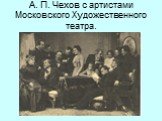 А. П. Чехов с артистами Московского Художественного театра.